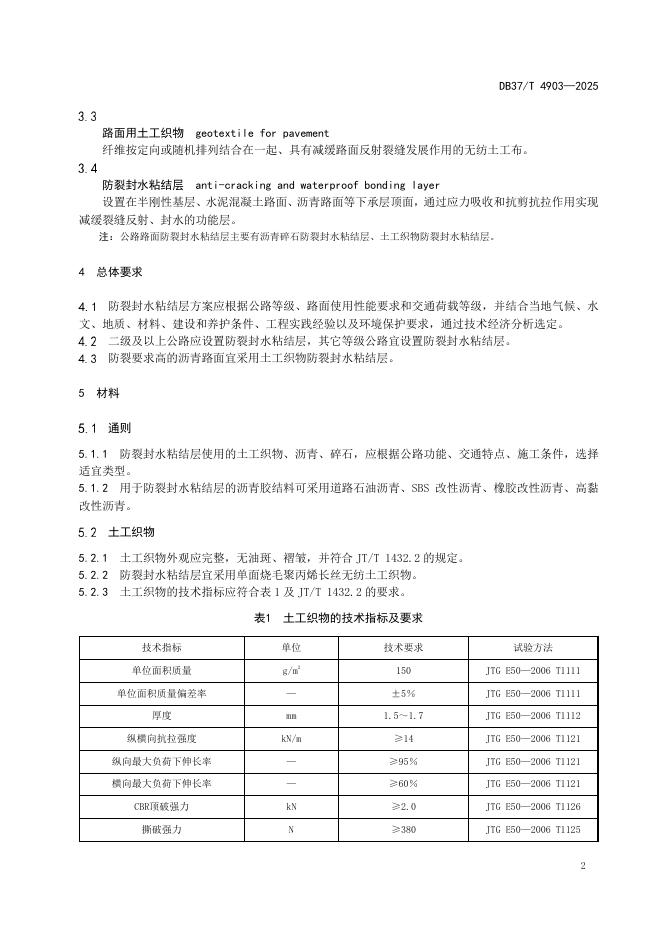 DB37/T 4903—2025

3.3

路面用土工织物 geotextile for pavement

纤维按定向或随机排列结合在一起、具有减缓路面反射裂缝发展作用的无纺土工布。

3.4

防裂封水粘结层 anti-cracking and waterproof bonding layer

设置在半刚性基层、水泥混凝土路面、沥青路面等下承层顶面，通过应力吸收和抗剪抗拉作用实现减缓裂缝反射、封水的功能层。

注：公路路面防裂封水粘结层主要有沥青碎石防裂封水粘结层、土工织物防裂封水粘结层。

4 总体要求

4.1 防裂封水粘结层方案应根据公路等级、路面使用性能要求和交通荷载等级，并结合当地气候、水文、地质、材料、建设和养护条件、工程实践经验以及环境保护要求，通过技术经济分析选定。

4.2 二级及以上公路应设置防裂封水粘结层，其它等级公路宜设置防裂封水粘结层。

4.3 防裂要求高的沥青路面宜采用土工织物防裂封水粘结层。

5 材料

5.1 通则

5.1.1 防裂封水粘结层使用的土工织物、沥青、碎石，应根据公路功能、交通特点、施工条件，选择适宜类型。

5.1.2 用于防裂封水粘结层的沥青胶结料可采用道路石油沥青、SBS 改性沥青、橡胶改性沥青、高黏改性沥青。

5.2 土工织物

5.2.1 土工织物外观应完整，无油斑、褶皱，并符合 JT/T 1432.2 的规定。

5.2.2 防裂封水粘结层宜采用单面烧毛聚丙烯长丝无纺土工织物。

5.2.3 土工织物的技术指标应符合表 1 及 JT/T 1432.2 的要求。

表1 土工织物的技术指标及要求

| 技术指标 | 单位 | 技术要求 | 试验方法 |
|---|---|---|---|
| 单位面积质量 | $g/m^2$ | 150 | JTG E50—2006 T1111 |
| 单位面积质量偏差率 | — | ±5% | JTG E50—2006 T1111 |
| 厚度 | mm | 1.5～1.7 | JTG E50—2006 T1112 |
| 纵横向抗拉强度 | kN/m | ≥14 | JTG E50—2006 T1121 |
| 纵向最大负荷下伸长率 | — | ≥95% | JTG E50—2006 T1121 |
| 横向最大负荷下伸长率 | — | ≥60% | JTG E50—2006 T1121 |
| CBR顶破强力 | kN | ≥2.0 | JTG E50—2006 T1126 |
| 撕破强力 | N | ≥380 | JTG E50—2006 T1125 |

2